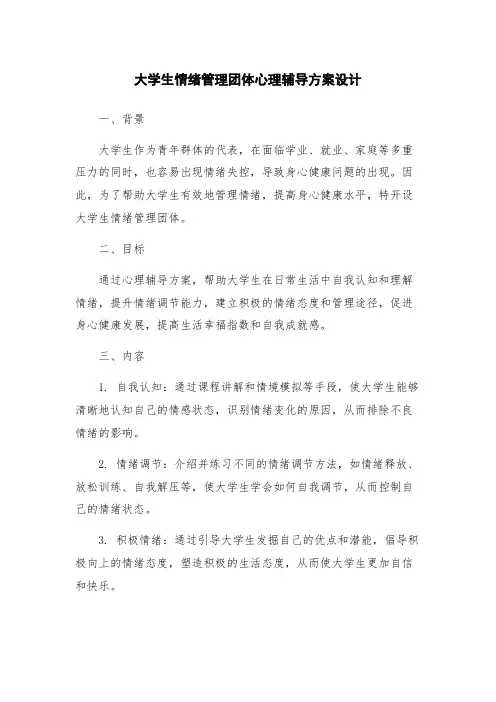 大学生情绪管理团体心理辅导方案设计

一、背景

大学生作为青年群体的代表，在面临学业、就业、家庭等多重压力的同时，也容易出现情绪失控，导致身心健康问题的出现。因此，为了帮助大学生有效地管理情绪，提高身心健康水平，特开设大学生情绪管理团体。

二、目标

通过心理辅导方案，帮助大学生在日常生活中自我认知和理解情绪，提升情绪调节能力，建立积极的情绪态度和管理途径，促进身心健康发展，提高生活幸福指数和自我成就感。

三、内容

1. 自我认知：通过课程讲解和情境模拟等手段，使大学生能够清晰地认知自己的情感状态，识别情绪变化的原因，从而排除不良情绪的影响。

2. 情绪调节：介绍并练习不同的情绪调节方法，如情绪释放、放松训练、自我解压等，使大学生学会如何自我调节，从而控制自己的情绪状态。

3. 积极情绪：通过引导大学生发掘自己的优点和潜能，倡导积极向上的情绪态度，塑造积极的生活态度，从而使大学生更加自信和快乐。